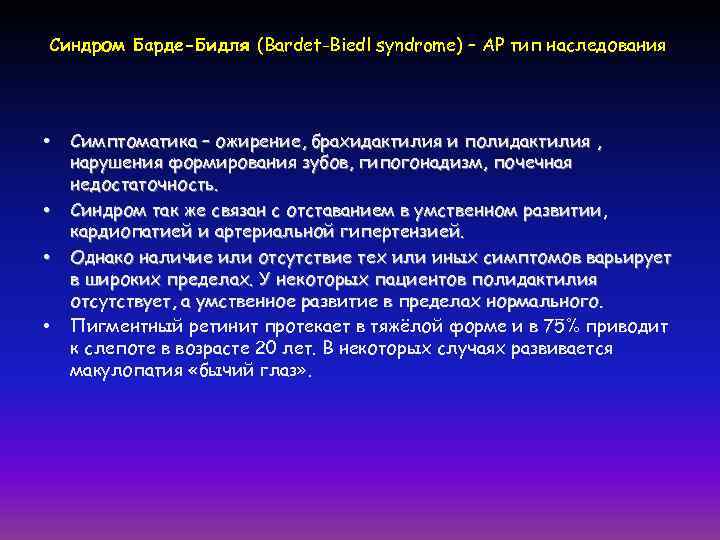 Синдром Барде-Бидля (Bardet-Biedl syndrome) – АР тип наследования

• Симптоматика – ожирение, брахидактилия и полидактилия , нарушения формирования зубов, гипогонадизм, почечная недостаточность.
• Синдром так же связан с отставанием в умственном развитии, кардиопатией и артериальной гипертензией.
• Однако наличие или отсутствие тех или иных симптомов варьирует в широких пределах. У некоторых пациентов полидактилия отсутствует, а умственное развитие в пределах нормального.
• Пигментный ретинит протекает в тяжёлой форме и в 75% приводит к слепоте в возрасте 20 лет. В некоторых случаях развивается макулопатия «бычий глаз».